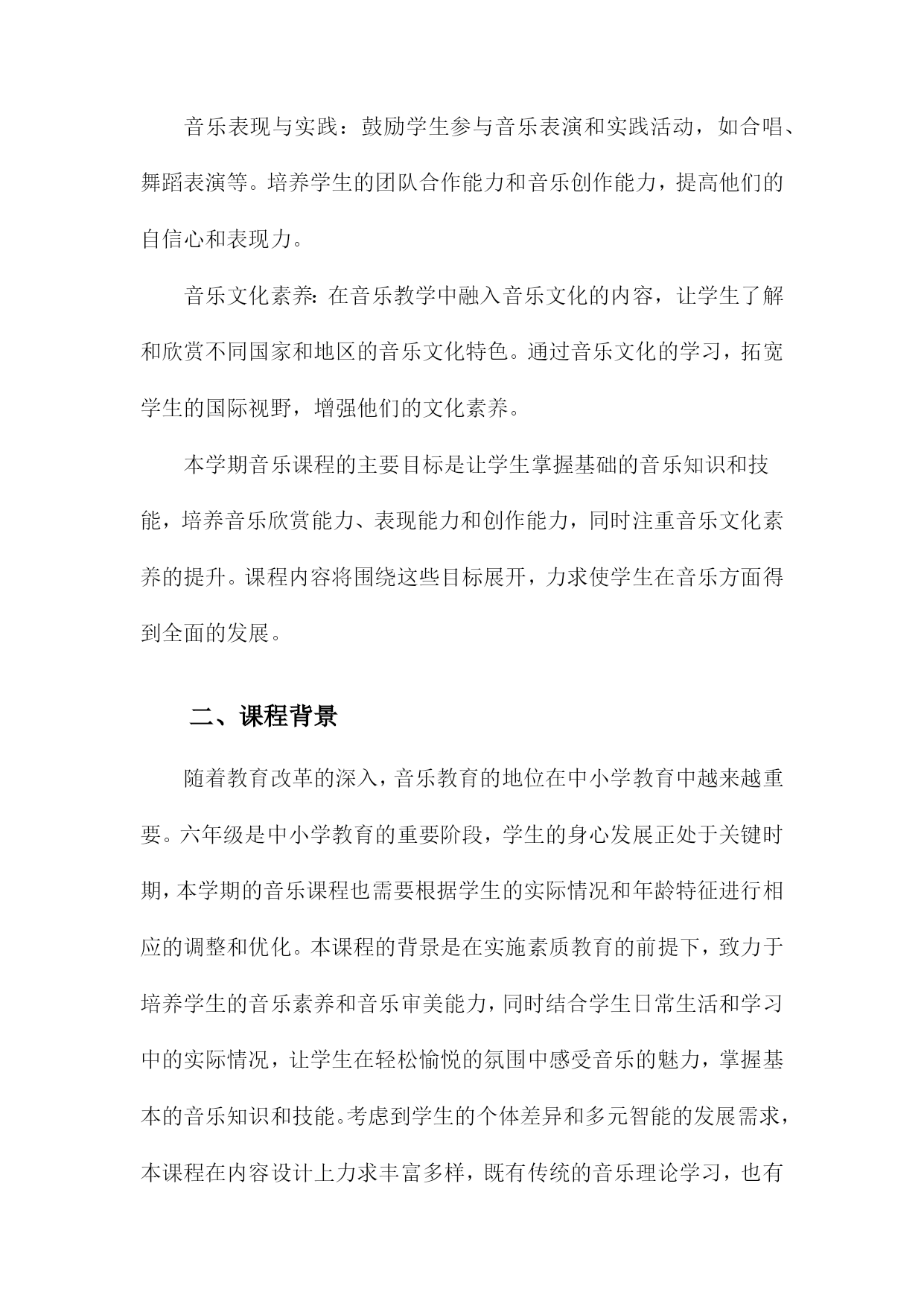 音乐表现与实践：鼓励学生参与音乐表演和实践活动，如合唱、舞蹈表演等。培养学生的团队合作能力和音乐创作能力，提高他们的自信心和表现力。

音乐文化素养：在音乐教学中融入音乐文化的内容，让学生了解和欣赏不同国家和地区的音乐文化特色。通过音乐文化的学习，拓宽学生的国际视野，增强他们的文化素养。

本学期音乐课程的主要目标是让学生掌握基础的音乐知识和技能，培养音乐欣赏能力、表现能力和创作能力，同时注重音乐文化素养的提升。课程内容将围绕这些目标展开，力求使学生在音乐方面得到全面的发展。

二、课程背景

随着教育改革的深入，音乐教育的地位在中小学教育中越来越重要。六年级是中小学教育的重要阶段，学生的身心发展正处于关键时期，本学期的音乐课程也需要根据学生的实际情况和年龄特征进行相应的调整和优化。本课程的背景是在实施素质教育的前提下，致力于培养学生的音乐素养和音乐审美能力，同时结合学生日常生活和学习中的实际情况，让学生在轻松愉悦的氛围中感受音乐的魅力，掌握基本的音乐知识和技能。考虑到学生的个体差异和多元智能的发展需求，本课程在内容设计上力求丰富多样，既有传统的音乐理论学习，也有